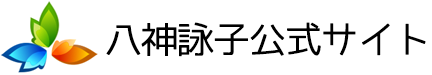 八神詠子公式サイト